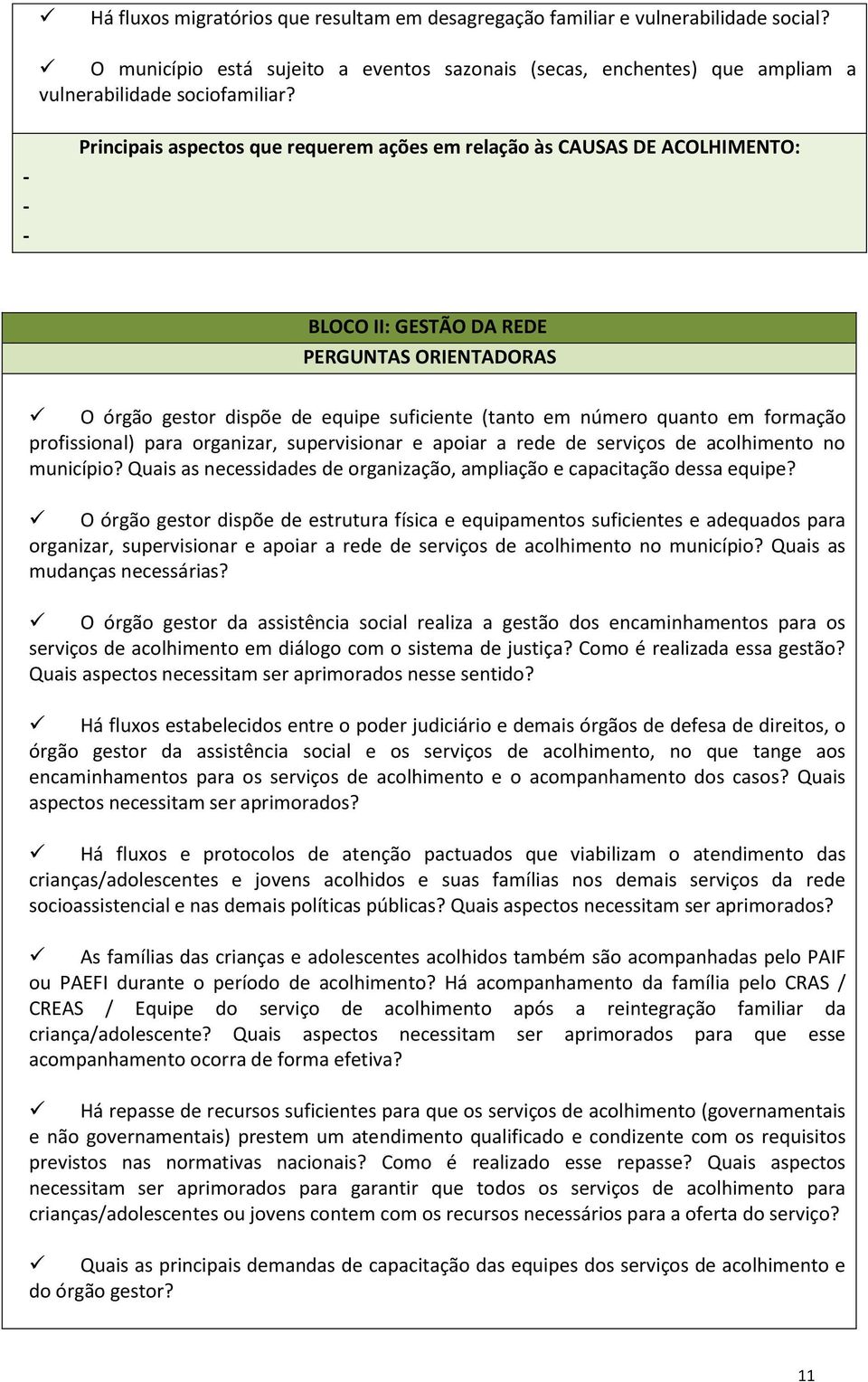 ✓ Há fluxos migratórios que resultam em desagregação familiar e vulnerabilidade social?

✓ O município está sujeito a eventos sazonais (secas, enchentes) que ampliam a vulnerabilidade sociofamiliar?

Principais aspectos que requerem ações em relação às CAUSAS DE ACOLHIMENTO:
-
-
-

BLOCO II: GESTÃO DA REDE
PERGUNTAS ORIENTADORAS

✓ O órgão gestor dispõe de equipe suficiente (tanto em número quanto em formação profissional) para organizar, supervisionar e apoiar a rede de serviços de acolhimento no município? Quais as necessidades de organização, ampliação e capacitação dessa equipe?

✓ O órgão gestor dispõe de estrutura física e equipamentos suficientes e adequados para organizar, supervisionar e apoiar a rede de serviços de acolhimento no município? Quais as mudanças necessárias?

✓ O órgão gestor da assistência social realiza a gestão dos encaminhamentos para os serviços de acolhimento em diálogo com o sistema de justiça? Como é realizada essa gestão? Quais aspectos necessitam ser aprimorados nesse sentido?

✓ Há fluxos estabelecidos entre o poder judiciário e demais órgãos de defesa de direitos, o órgão gestor da assistência social e os serviços de acolhimento, no que tange aos encaminhamentos para os serviços de acolhimento e o acompanhamento dos casos? Quais aspectos necessitam ser aprimorados?

✓ Há fluxos e protocolos de atenção pactuados que viabilizam o atendimento das crianças/adolescentes e jovens acolhidos e suas famílias nos demais serviços da rede socioassistencial e nas demais políticas públicas? Quais aspectos necessitam ser aprimorados?

✓ As famílias das crianças e adolescentes acolhidos também são acompanhadas pelo PAIF ou PAEFI durante o período de acolhimento? Há acompanhamento da família pelo CRAS / CREAS / Equipe do serviço de acolhimento após a reintegração familiar da criança/adolescente? Quais aspectos necessitam ser aprimorados para que esse acompanhamento ocorra de forma efetiva?

✓ Há repasse de recursos suficientes para que os serviços de acolhimento (governamentais e não governamentais) prestem um atendimento qualificado e condizente com os requisitos previstos nas normativas nacionais? Como é realizado esse repasse? Quais aspectos necessitam ser aprimorados para garantir que todos os serviços de acolhimento para crianças/adolescentes ou jovens contem com os recursos necessários para a oferta do serviço?

✓ Quais as principais demandas de capacitação das equipes dos serviços de acolhimento e do órgão gestor?

11